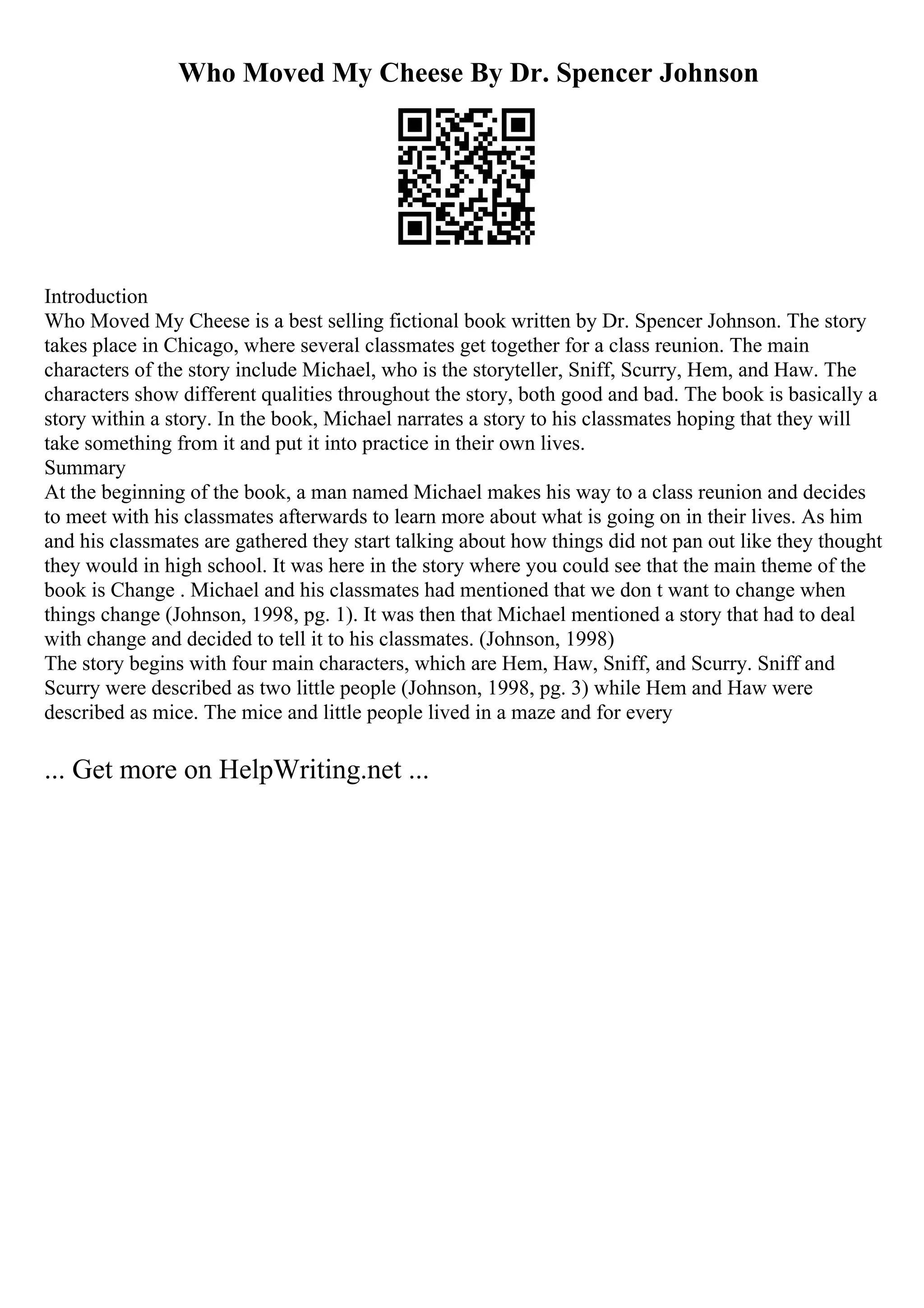 Who Moved My Cheese By Dr. Spencer Johnson

Introduction
Who Moved My Cheese is a best selling fictional book written by Dr. Spencer Johnson. The story takes place in Chicago, where several classmates get together for a class reunion. The main characters of the story include Michael, who is the storyteller, Sniff, Scurry, Hem, and Haw. The characters show different qualities throughout the story, both good and bad. The book is basically a story within a story. In the book, Michael narrates a story to his classmates hoping that they will take something from it and put it into practice in their own lives.
Summary
At the beginning of the book, a man named Michael makes his way to a class reunion and decides to meet with his classmates afterwards to learn more about what is going on in their lives. As him and his classmates are gathered they start talking about how things did not pan out like they thought they would in high school. It was here in the story where you could see that the main theme of the book is Change . Michael and his classmates had mentioned that we don t want to change when things change (Johnson, 1998, pg. 1). It was then that Michael mentioned a story that had to deal with change and decided to tell it to his classmates. (Johnson, 1998)
The story begins with four main characters, which are Hem, Haw, Sniff, and Scurry. Sniff and Scurry were described as two little people (Johnson, 1998, pg. 3) while Hem and Haw were described as mice. The mice and little people lived in a maze and for every

... Get more on HelpWriting.net ...